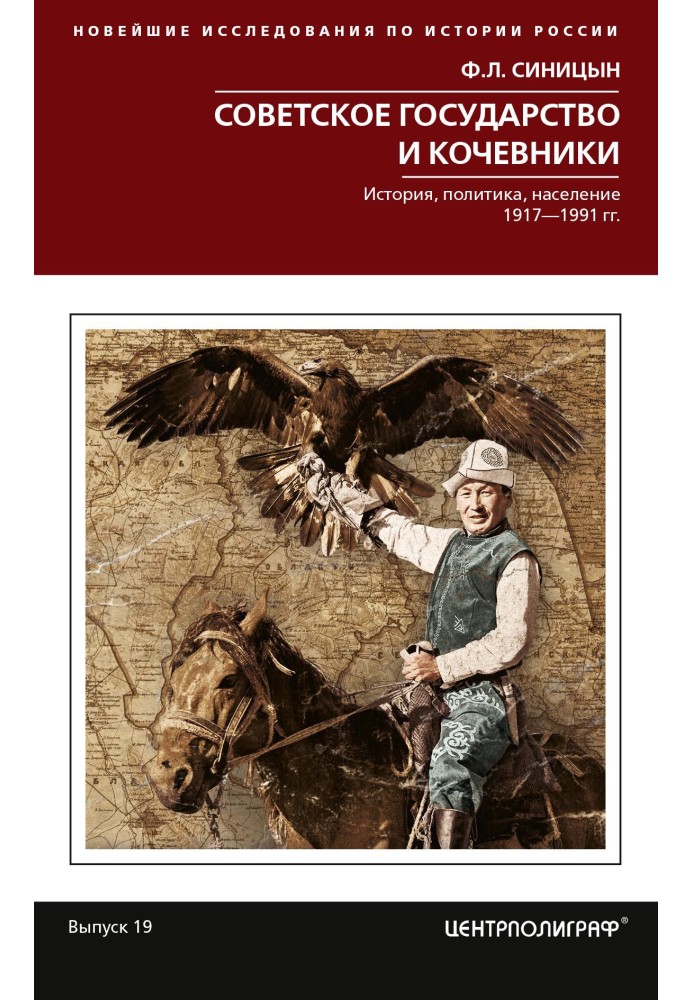 НОВЕЙШИЕ ИССЛЕДОВАНИЯ ПО ИСТОРИИ РОССИИ

Ф.Л. СИНИЦЫН

СОВЕТСКОЕ ГОСУДАРСТВО И КОЧЕВНИКИ

История, политика, население 1917—1991 гг.

Выпуск 19

ЦЕНТРПОЛИГРАФ®